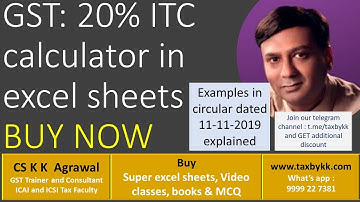 GST: 20% ITC calculator in excel sheets

BUY NOW

Examples in circular dated 11-11-2019 explained

Join our telegram channel : t.me/taxbykk and GET additional discount

CS K K Agrawal
GST Trainer and Consultant
ICAI and ICSI Tax Faculty

Buy
Super excel sheets, Video classes, books & MCQ

www.taxbykk.com
What's app :
9999 22 7381